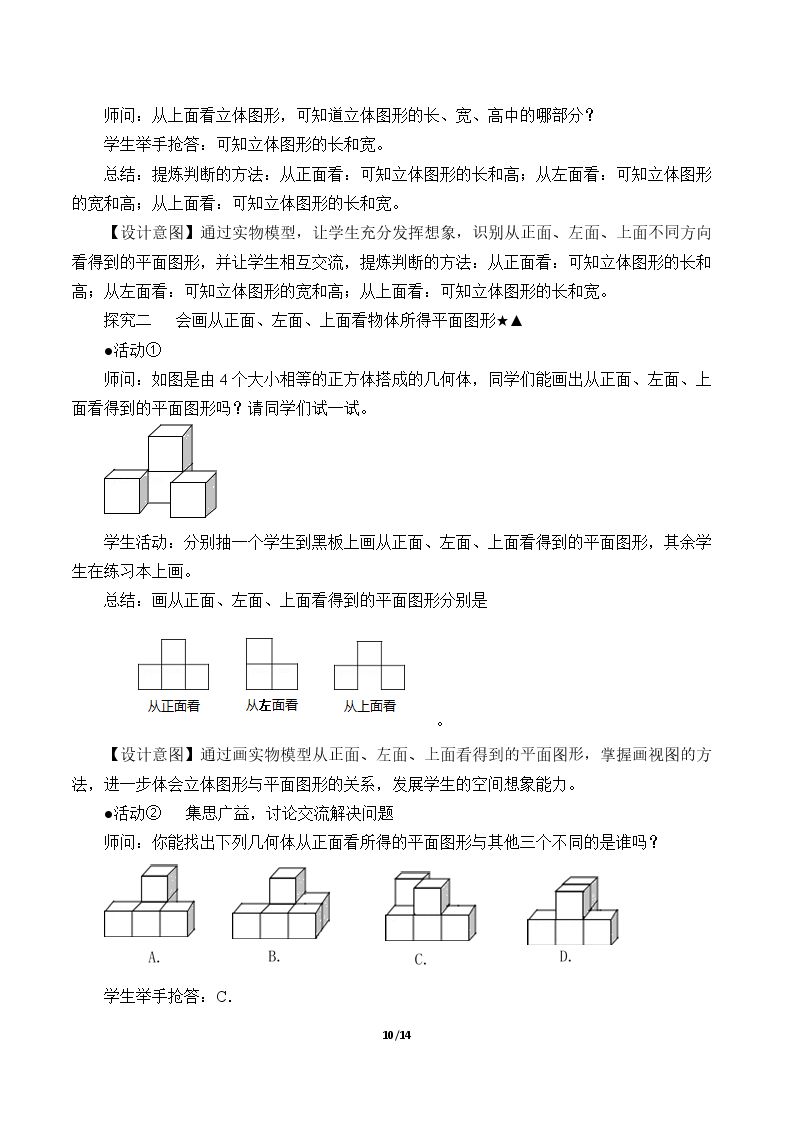 师问：从上面看立体图形，可知道立体图形的长、宽、高中的哪部分？

学生举手抢答：可知立体图形的长和宽。

总结：提炼判断的方法：从正面看：可知立体图形的长和高；从左面看：可知立体图形的宽和高；从上面看：可知立体图形的长和宽。

【设计意图】通过实物模型，让学生充分发挥想象，识别从正面、左面、上面不同方向看得到的平面图形，并让学生相互交流，提炼判断的方法：从正面看：可知立体图形的长和高；从左面看：可知立体图形的宽和高；从上面看：可知立体图形的长和宽。

探究二 会画从正面、左面、上面看物体所得平面图形★▲

•活动①

师问：如图是由4个大小相等的正方体搭成的几何体，同学们能画出从正面、左面、上面看得到的平面图形吗？请同学们试一试。

学生活动：分别抽一个学生到黑板上画从正面、左面、上面看得到的平面图形，其余学生在练习本上画。

总结：画从正面、左面、上面看得到的平面图形分别是

从正面看 从左面看 从上面看

。

【设计意图】通过画实物模型从正面、左面、上面看得到的平面图形，掌握画视图的方法，进一步体会立体图形与平面图形的关系，发展学生的空间想象能力。

•活动② 集思广益，讨论交流解决问题

师问：你能找出下列几何体从正面看所得的平面图形与其他三个不同的是谁吗？

A. B. C. D.

学生举手抢答：C.

10/14